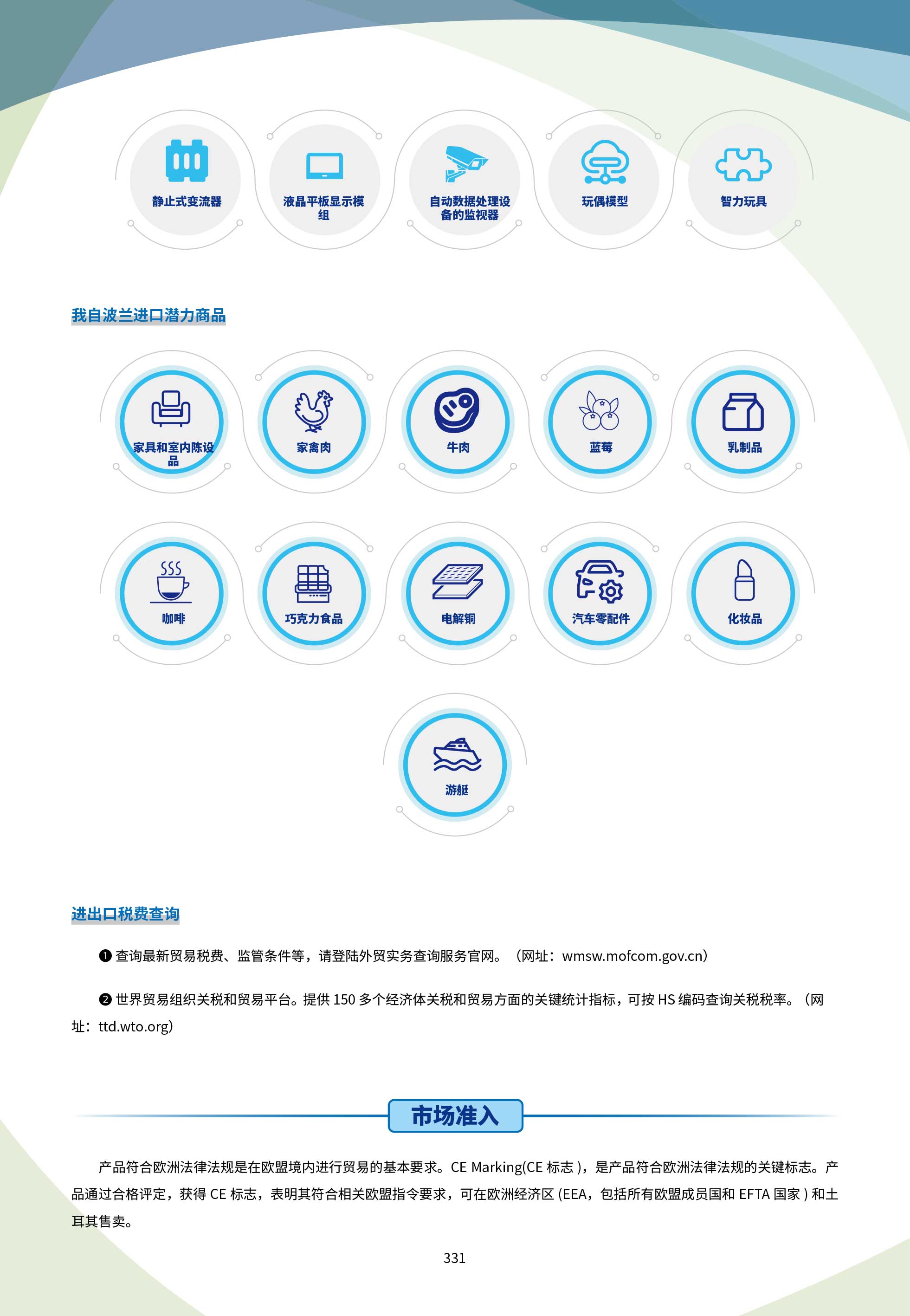 静止式变流器

液晶平板显示模组

自动数据处理设备的监视器

玩偶模型

智力玩具

我自波兰进口潜力商品

家具和室内陈设品

家禽肉

牛肉

蓝莓

乳制品

咖啡

巧克力食品

电解铜

汽车零配件

化妆品

游艇

进出口税费查询

❶ 查询最新贸易税费、监管条件等，请登陆外贸实务查询服务官网。（网址：wmsw.mofcom.gov.cn）

❷ 世界贸易组织关税和贸易平台。提供 150 多个经济体关税和贸易方面的关键统计指标，可按 HS 编码查询关税税率。（网址：ttd.wto.org）

市场准入

产品符合欧洲法律法规是在欧盟境内进行贸易的基本要求。CE Marking(CE 标志 )，是产品符合欧洲法律法规的关键标志。产品通过合格评定，获得 CE 标志，表明其符合相关欧盟指令要求，可在欧洲经济区 (EEA，包括所有欧盟成员国和 EFTA 国家 ) 和土耳其售卖。

331